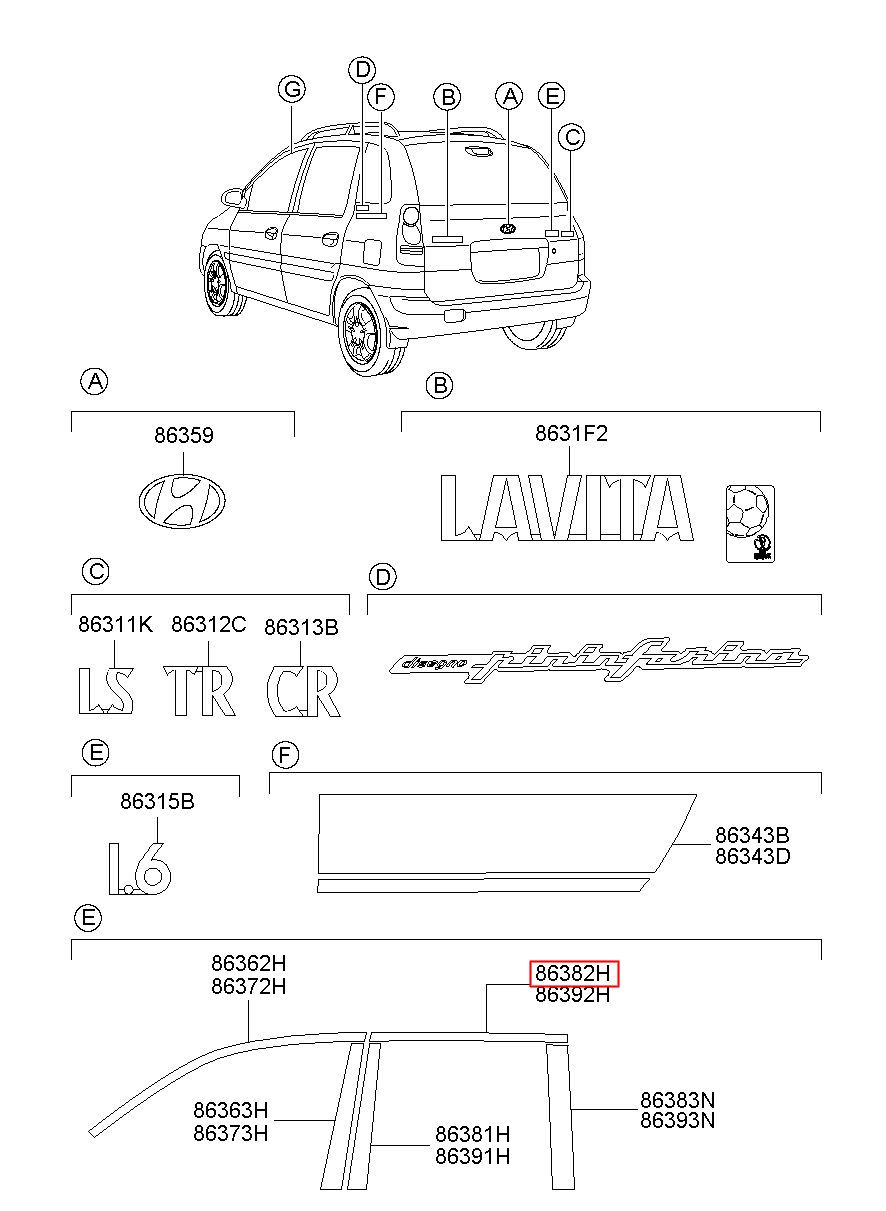 G D F B A E C

A

86359

B

8631F2

LAVITA

C

86311K 86312C 86313B

LS TR CR

D

disegno pininfarina

E

86315B

1.6

F

86343B
86343D

E

86362H
86372H

86382H
86392H

86363H
86373H

86381H
86391H

86383N
86393N